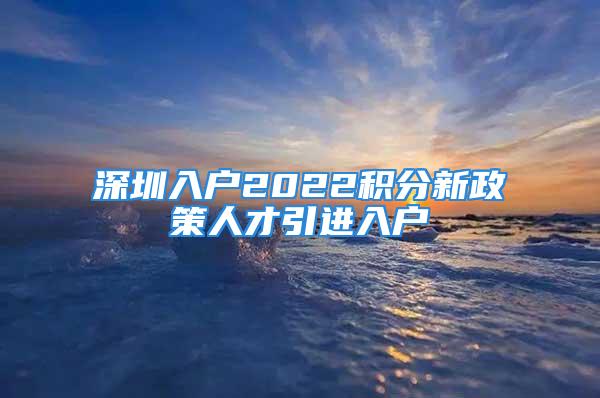 深圳入户2022积分新政策人才引进入户